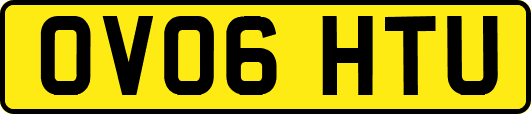 OV06 HTU